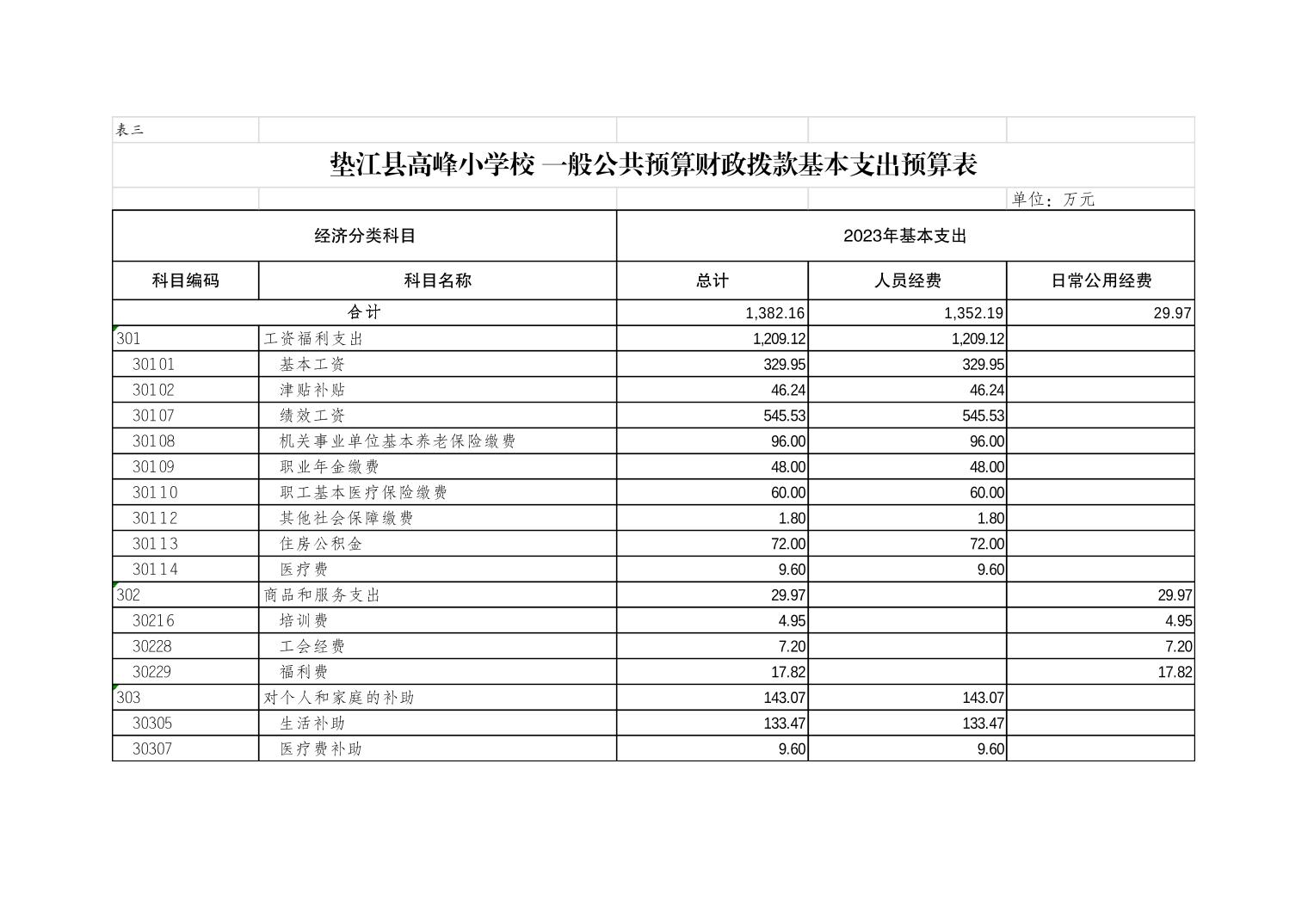 表三

垫江县高峰小学校 一般公共预算财政拨款基本支出预算表

单位：万元

| 经济分类科目 | | 2023年基本支出 | | |
|---|---|---|---|---|
| 科目编码 | 科目名称 | 总计 | 人员经费 | 日常公用经费 |
| 合计 | | 1,382.16 | 1,352.19 | 29.97 |
| 301 | 工资福利支出 | 1,209.12 | 1,209.12 | |
| 30101 | 基本工资 | 329.95 | 329.95 | |
| 30102 | 津贴补贴 | 46.24 | 46.24 | |
| 30107 | 绩效工资 | 545.53 | 545.53 | |
| 30108 | 机关事业单位基本养老保险缴费 | 96.00 | 96.00 | |
| 30109 | 职业年金缴费 | 48.00 | 48.00 | |
| 30110 | 职工基本医疗保险缴费 | 60.00 | 60.00 | |
| 30112 | 其他社会保障缴费 | 1.80 | 1.80 | |
| 30113 | 住房公积金 | 72.00 | 72.00 | |
| 30114 | 医疗费 | 9.60 | 9.60 | |
| 302 | 商品和服务支出 | 29.97 | | 29.97 |
| 30216 | 培训费 | 4.95 | | 4.95 |
| 30228 | 工会经费 | 7.20 | | 7.20 |
| 30229 | 福利费 | 17.82 | | 17.82 |
| 303 | 对个人和家庭的补助 | 143.07 | 143.07 | |
| 30305 | 生活补助 | 133.47 | 133.47 | |
| 30307 | 医疗费补助 | 9.60 | 9.60 | |